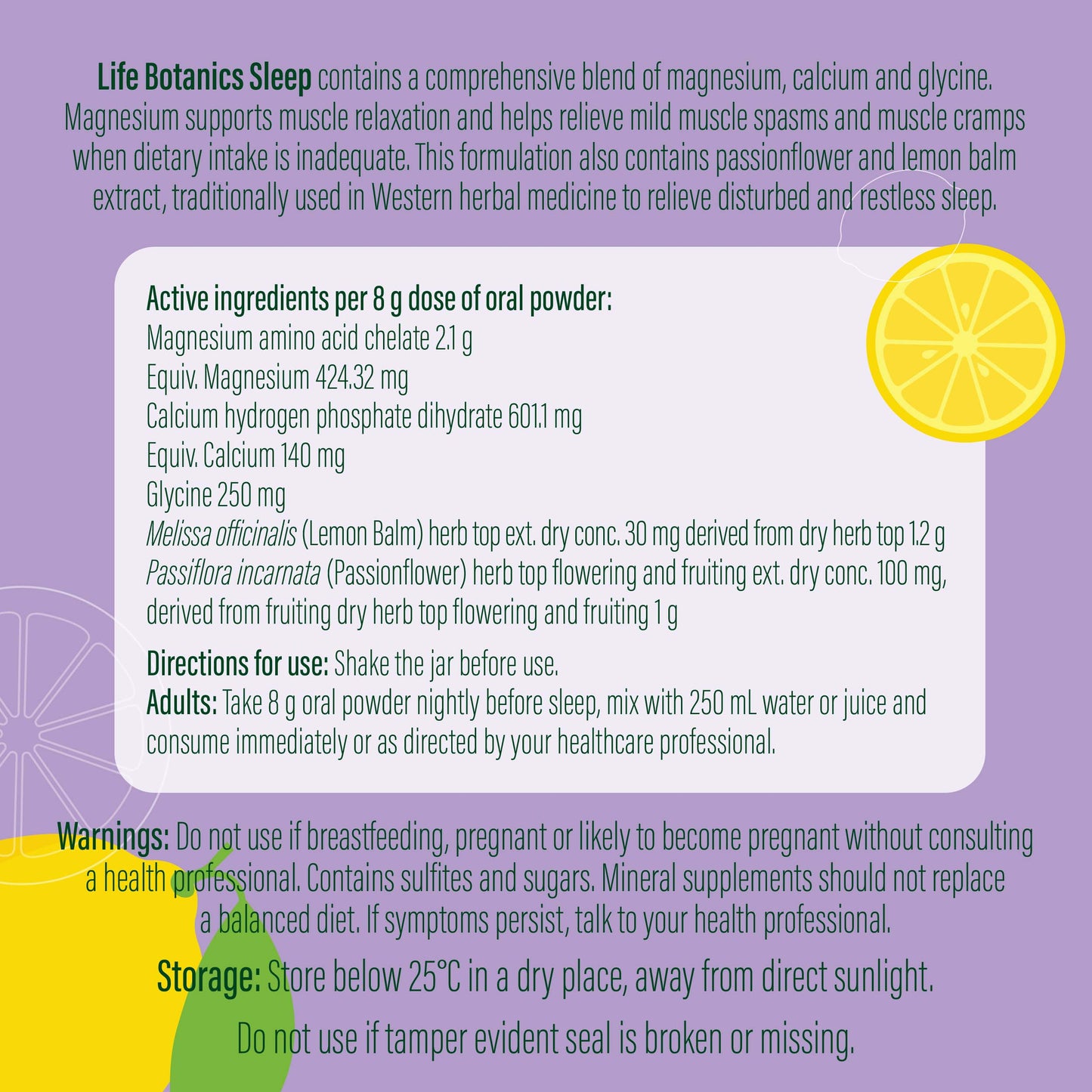 Life Botanics Sleep contains a comprehensive blend of magnesium, calcium and glycine. Magnesium supports muscle relaxation and helps relieve mild muscle spasms and muscle cramps when dietary intake is inadequate. This formulation also contains passionflower and lemon balm extract, traditionally used in Western herbal medicine to relieve disturbed and restless sleep.

Active ingredients per 8 g dose of oral powder:
Magnesium amino acid chelate 2.1 g
Equiv. Magnesium 424.32 mg
Calcium hydrogen phosphate dihydrate 601.1 mg
Equiv. Calcium 140 mg
Glycine 250 mg
Melissa officinalis (Lemon Balm) herb top ext. dry conc. 30 mg derived from dry herb top 1.2 g
Passiflora incarnata (Passionflower) herb top flowering and fruiting ext. dry conc. 100 mg, derived from fruiting dry herb top flowering and fruiting 1 g

Directions for use: Shake the jar before use.
Adults: Take 8 g oral powder nightly before sleep, mix with 250 mL water or juice and consume immediately or as directed by your healthcare professional.

Warnings: Do not use if breastfeeding, pregnant or likely to become pregnant without consulting a health professional. Contains sulfites and sugars. Mineral supplements should not replace a balanced diet. If symptoms persist, talk to your health professional.

Storage: Store below 25°C in a dry place, away from direct sunlight.

Do not use if tamper evident seal is broken or missing.